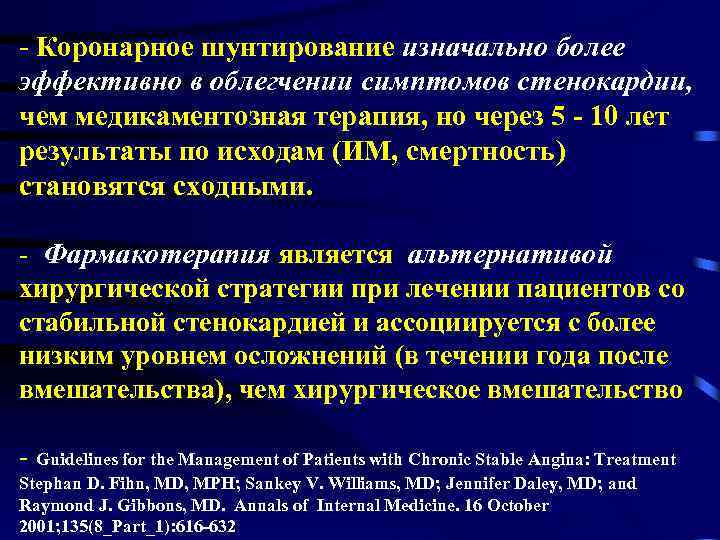 - Коронарное шунтирование изначально более эффективно в облегчении симптомов стенокардии, чем медикаментозная терапия, но через 5 - 10 лет результаты по исходам (ИМ, смертность) становятся сходными.

- Фармакотерапия является альтернативой хирургической стратегии при лечении пациентов со стабильной стенокардией и ассоциируется с более низким уровнем осложнений (в течении года после вмешательства), чем хирургическое вмешательство

- Guidelines for the Management of Patients with Chronic Stable Angina: Treatment Stephan D. Fihn, MD, MPH; Sankey V. Williams, MD; Jennifer Daley, MD; and Raymond J. Gibbons, MD. Annals of Internal Medicine. 16 October 2001;135(8_Part_1):616-632